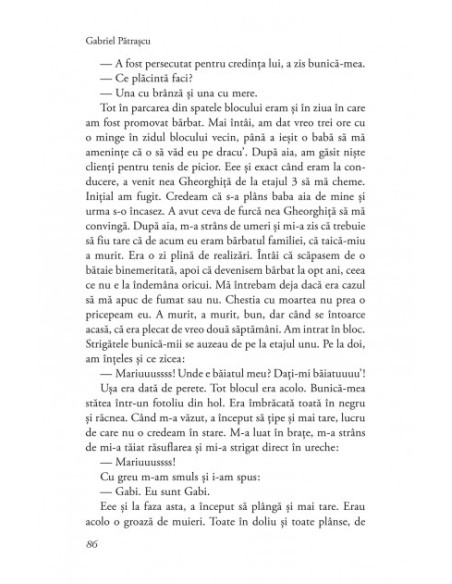 Gabriel Pătrașcu

— A fost persecutat pentru credința lui, a zis bunică-mea.

— Ce plăcintă faci?

— Una cu brânză și una cu mere.

Tot în parcarea din spatele blocului eram și în ziua în care am fost promovat bărbat. Mai întâi, am dat vreo trei ore cu o minge în zidul blocului vecin, până a ieșit o babă să mă amenințe că o să văd eu pe dracu'. După aia, am găsit niște clienți pentru tenis de picior. Eee și exact când eram la conducere, a venit nea Gheorghiță de la etajul 3 să mă cheme. Inițial am fugit. Credeam că s-a plâns baba aia de mine și urma s-o încasez. A avut ceva de furcă nea Gheorghiță să mă convingă. După aia, m-a strâns de umeri și mi-a zis că trebuie să fiu tare că de acum eu eram bărbatul familiei, că taică-miu a murit. Era o zi plină de realizări. Întâi că scăpasem de o bătaie binemeritată, apoi că devenisem bărbat la opt ani, ceea ce nu e la îndemâna oricui. Mă întrebam deja dacă era cazul să mă apuc de fumat sau nu. Chestia cu moartea nu prea o pricepeam eu. A murit, a murit, bun, dar când se întoarce acasă, că era plecat de vreo două săptămâni. Am intrat în bloc. Strigătele bunică-mii se auzeau de pe la etajul unu. Pe la doi, am înțeles și ce zicea:

— Mariuuussss! Unde e băiatul meu? Dați-mi băiatuuuu'!

Ușa era dată de perete. Tot blocul era acolo. Bunică-mea stătea într-un fotoliu din hol. Era îmbrăcată toată în negru și răcnea. Când m-a văzut, a început să țipe și mai tare, lucru de care nu o credeam în stare. M-a luat în brațe, m-a strâns de mi-a tăiat răsuflarea și mi-a strigat direct în ureche:

— Mariuuussss!

Cu greu m-am smuls și i-am spus:

— Gabi. Eu sunt Gabi.

Eee și la faza asta, a început să plângă și mai tare. Erau acolo o groază de muieri. Toate în doliu și toate plânse, de

86